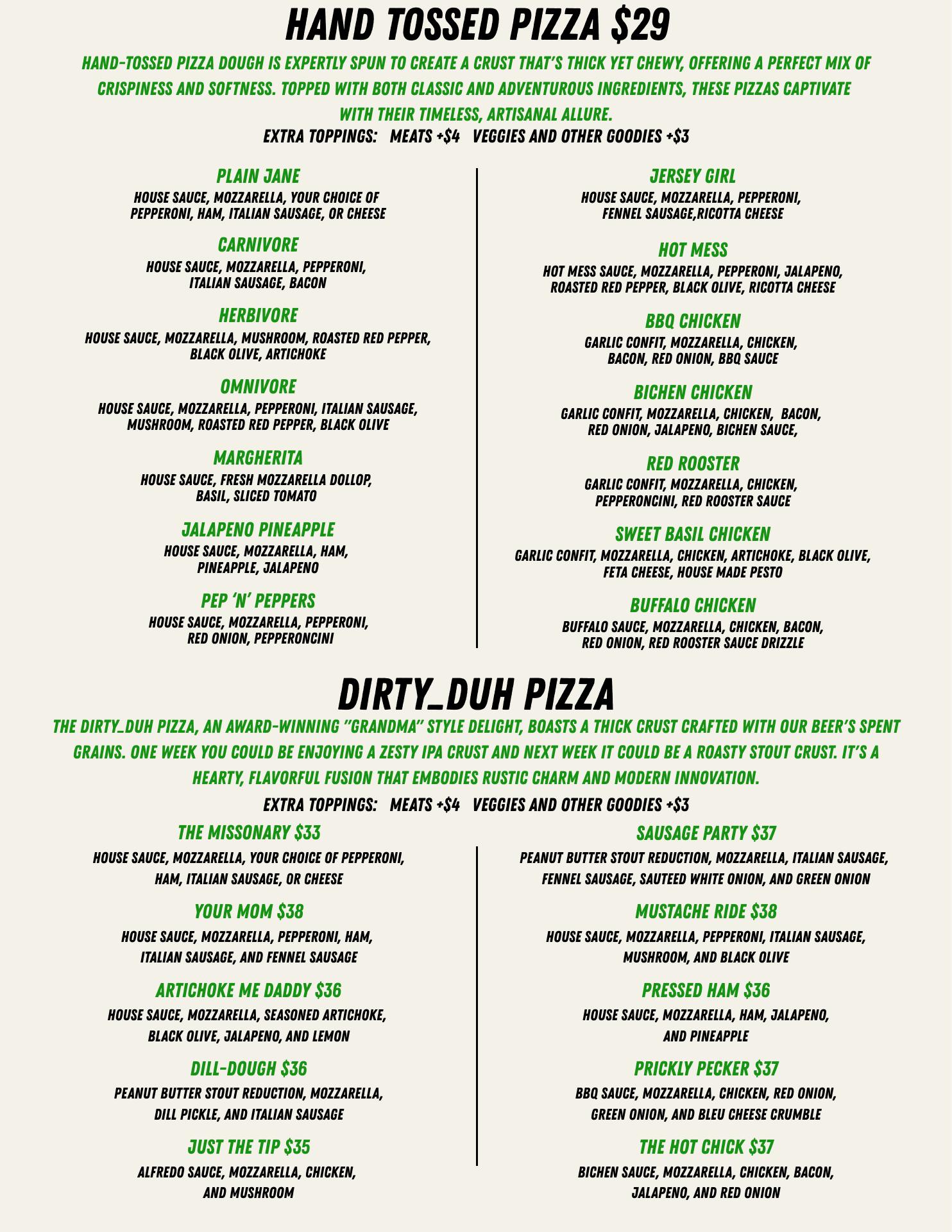 HAND TOSSED PIZZA $29

HAND-TOSSED PIZZA DOUGH IS EXPERTLY SPUN TO CREATE A CRUST THAT'S THICK YET CHEWY, OFFERING A PERFECT MIX OF CRISPINESS AND SOFTNESS. TOPPED WITH BOTH CLASSIC AND ADVENTUROUS INGREDIENTS, THESE PIZZAS CAPTIVATE WITH THEIR TIMELESS, ARTISANAL ALLURE.

EXTRA TOPPINGS: MEATS +$4 VEGGIES AND OTHER GOODIES +$3

PLAIN JANE
HOUSE SAUCE, MOZZARELLA, YOUR CHOICE OF PEPPERONI, HAM, ITALIAN SAUSAGE, OR CHEESE

CARNIVORE
HOUSE SAUCE, MOZZARELLA, PEPPERONI, ITALIAN SAUSAGE, BACON

HERBIVORE
HOUSE SAUCE, MOZZARELLA, MUSHROOM, ROASTED RED PEPPER, BLACK OLIVE, ARTICHOKE

OMNIVORE
HOUSE SAUCE, MOZZARELLA, PEPPERONI, ITALIAN SAUSAGE, MUSHROOM, ROASTED RED PEPPER, BLACK OLIVE

MARGHERITA
HOUSE SAUCE, FRESH MOZZARELLA DOLLOP, BASIL, SLICED TOMATO

JALAPENO PINEAPPLE
HOUSE SAUCE, MOZZARELLA, HAM, PINEAPPLE, JALAPENO

PEP 'N' PEPPERS
HOUSE SAUCE, MOZZARELLA, PEPPERONI, RED ONION, PEPPERONCINI

JERSEY GIRL
HOUSE SAUCE, MOZZARELLA, PEPPERONI, FENNEL SAUSAGE,RICOTTA CHEESE

HOT MESS
HOT MESS SAUCE, MOZZARELLA, PEPPERONI, JALAPENO, ROASTED RED PEPPER, BLACK OLIVE, RICOTTA CHEESE

BBQ CHICKEN
GARLIC CONFIT, MOZZARELLA, CHICKEN, BACON, RED ONION, BBQ SAUCE

BICHEN CHICKEN
GARLIC CONFIT, MOZZARELLA, CHICKEN, BACON, RED ONION, JALAPENO, BICHEN SAUCE,

RED ROOSTER
GARLIC CONFIT, MOZZARELLA, CHICKEN, PEPPERONCINI, RED ROOSTER SAUCE

SWEET BASIL CHICKEN
GARLIC CONFIT, MOZZARELLA, CHICKEN, ARTICHOKE, BLACK OLIVE, FETA CHEESE, HOUSE MADE PESTO

BUFFALO CHICKEN
BUFFALO SAUCE, MOZZARELLA, CHICKEN, BACON, RED ONION, RED ROOSTER SAUCE DRIZZLE

DIRTY_DUH PIZZA

THE DIRTY_DUH PIZZA, AN AWARD-WINNING "GRANDMA" STYLE DELIGHT, BOASTS A THICK CRUST CRAFTED WITH OUR BEER'S SPENT GRAINS. ONE WEEK YOU COULD BE ENJOYING A ZESTY IPA CRUST AND NEXT WEEK IT COULD BE A ROASTY STOUT CRUST. IT'S A HEARTY, FLAVORFUL FUSION THAT EMBODIES RUSTIC CHARM AND MODERN INNOVATION.

EXTRA TOPPINGS: MEATS +$4 VEGGIES AND OTHER GOODIES +$3

THE MISSONARY $33
HOUSE SAUCE, MOZZARELLA, YOUR CHOICE OF PEPPERONI, HAM, ITALIAN SAUSAGE, OR CHEESE

YOUR MOM $38
HOUSE SAUCE, MOZZARELLA, PEPPERONI, HAM, ITALIAN SAUSAGE, AND FENNEL SAUSAGE

ARTICHOKE ME DADDY $36
HOUSE SAUCE, MOZZARELLA, SEASONED ARTICHOKE, BLACK OLIVE, JALAPENO, AND LEMON

DILL-DOUGH $36
PEANUT BUTTER STOUT REDUCTION, MOZZARELLA, DILL PICKLE, AND ITALIAN SAUSAGE

JUST THE TIP $35
ALFREDO SAUCE, MOZZARELLA, CHICKEN, AND MUSHROOM

SAUSAGE PARTY $37
PEANUT BUTTER STOUT REDUCTION, MOZZARELLA, ITALIAN SAUSAGE, FENNEL SAUSAGE, SAUTEED WHITE ONION, AND GREEN ONION

MUSTACHE RIDE $38
HOUSE SAUCE, MOZZARELLA, PEPPERONI, ITALIAN SAUSAGE, MUSHROOM, AND BLACK OLIVE

PRESSED HAM $36
HOUSE SAUCE, MOZZARELLA, HAM, JALAPENO, AND PINEAPPLE

PRICKLY PECKER $37
BBQ SAUCE, MOZZARELLA, CHICKEN, RED ONION, GREEN ONION, AND BLEU CHEESE CRUMBLE

THE HOT CHICK $37
BICHEN SAUCE, MOZZARELLA, CHICKEN, BACON, JALAPENO, AND RED ONION